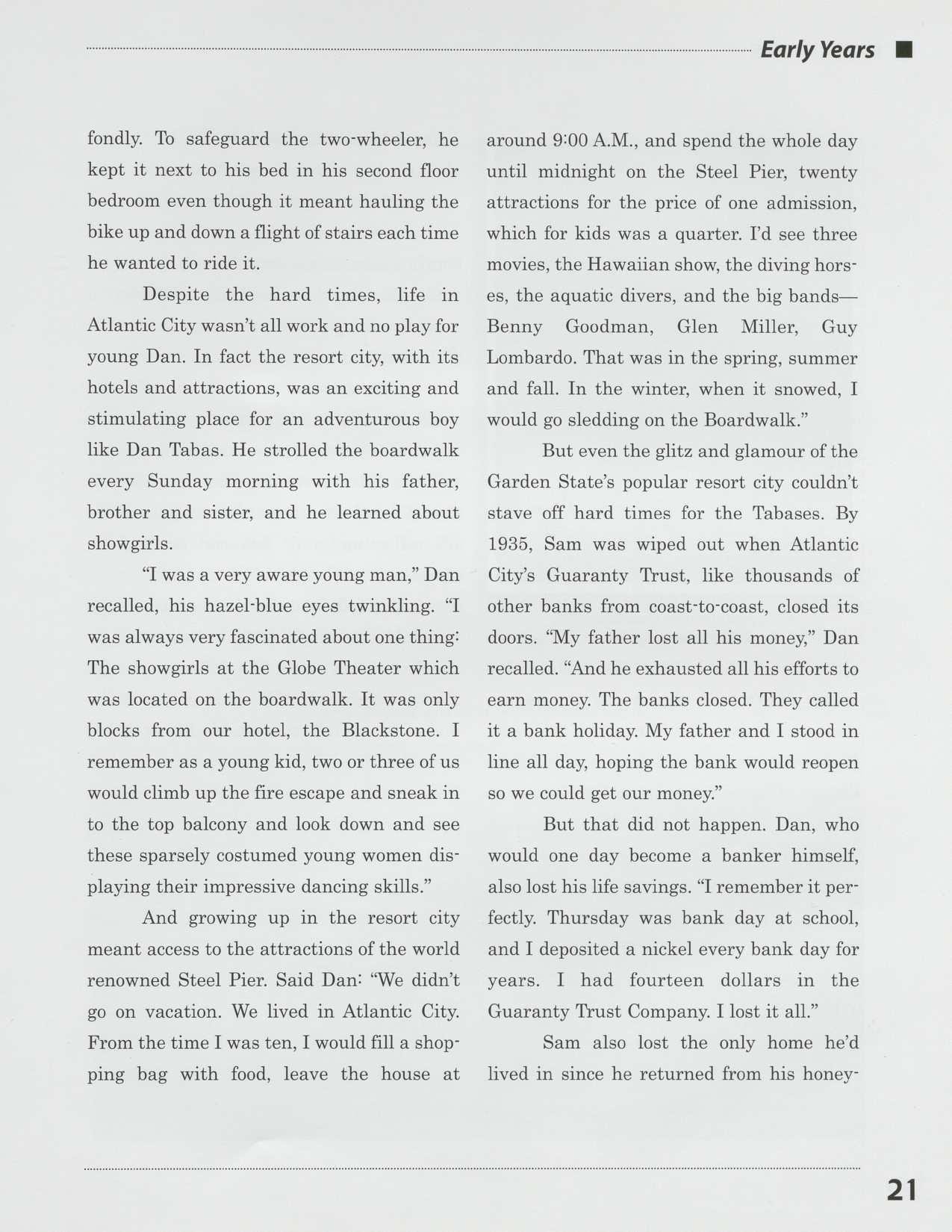 Early Years

fondly. To safeguard the two-wheeler, he kept it next to his bed in his second floor bedroom even though it meant hauling the bike up and down a flight of stairs each time he wanted to ride it.

Despite the hard times, life in Atlantic City wasn't all work and no play for young Dan. In fact the resort city, with its hotels and attractions, was an exciting and stimulating place for an adventurous boy like Dan Tabas. He strolled the boardwalk every Sunday morning with his father, brother and sister, and he learned about showgirls.

"I was a very aware young man," Dan recalled, his hazel-blue eyes twinkling. "I was always very fascinated about one thing: The showgirls at the Globe Theater which was located on the boardwalk. It was only blocks from our hotel, the Blackstone. I remember as a young kid, two or three of us would climb up the fire escape and sneak in to the top balcony and look down and see these sparsely costumed young women displaying their impressive dancing skills."

And growing up in the resort city meant access to the attractions of the world renowned Steel Pier. Said Dan: "We didn't go on vacation. We lived in Atlantic City. From the time I was ten, I would fill a shopping bag with food, leave the house at around 9:00 A.M., and spend the whole day until midnight on the Steel Pier, twenty attractions for the price of one admission, which for kids was a quarter. I'd see three movies, the Hawaiian show, the diving horses, the aquatic divers, and the big bands—Benny Goodman, Glen Miller, Guy Lombardo. That was in the spring, summer and fall. In the winter, when it snowed, I would go sledding on the Boardwalk."

But even the glitz and glamour of the Garden State's popular resort city couldn't stave off hard times for the Tabases. By 1935, Sam was wiped out when Atlantic City's Guaranty Trust, like thousands of other banks from coast-to-coast, closed its doors. "My father lost all his money," Dan recalled. "And he exhausted all his efforts to earn money. The banks closed. They called it a bank holiday. My father and I stood in line all day, hoping the bank would reopen so we could get our money."

But that did not happen. Dan, who would one day become a banker himself, also lost his life savings. "I remember it perfectly. Thursday was bank day at school, and I deposited a nickel every bank day for years. I had fourteen dollars in the Guaranty Trust Company. I lost it all."

Sam also lost the only home he'd lived in since he returned from his honey-

21